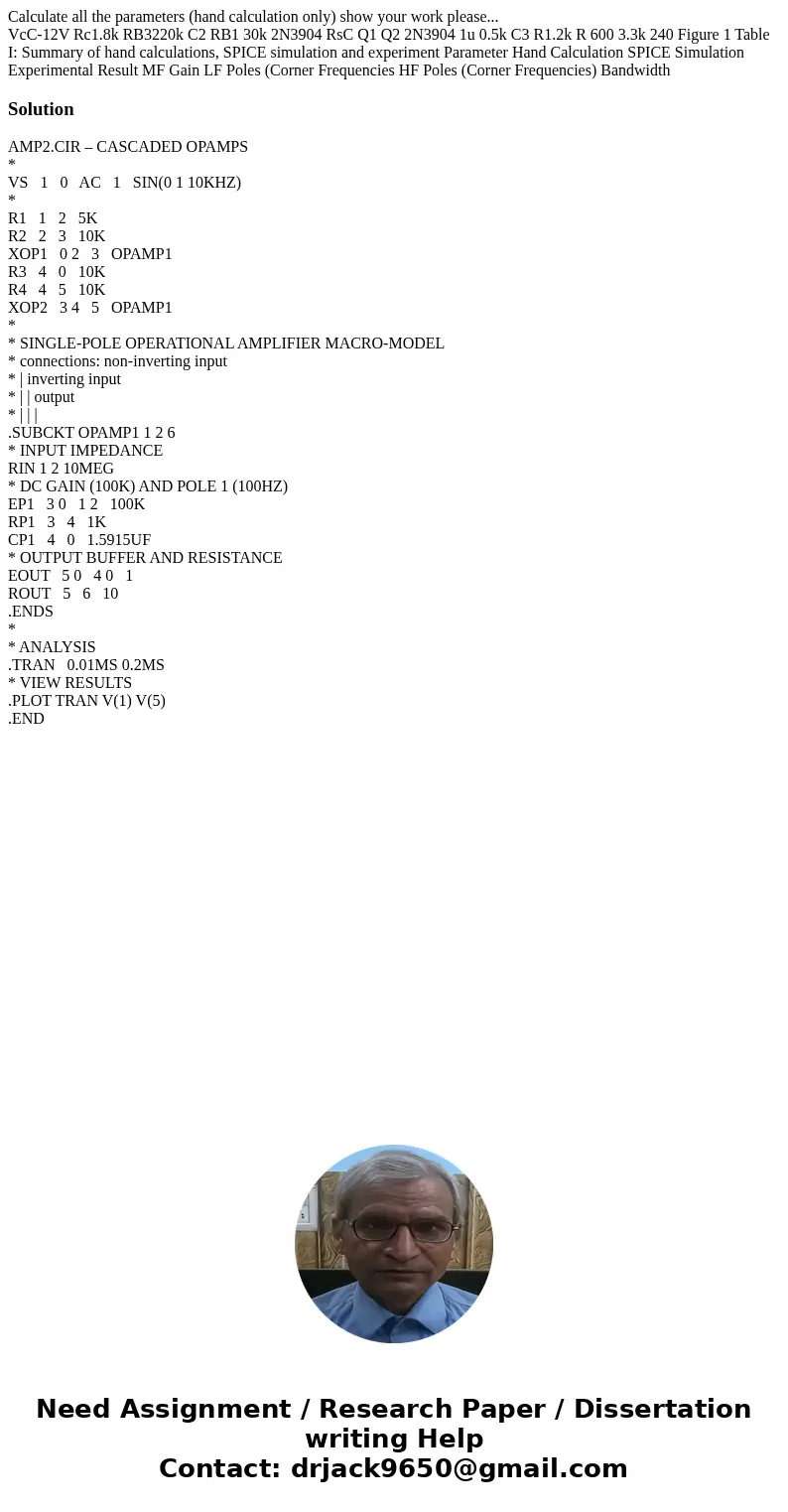 Calculate all the parameters (hand calculation only) show your work please...
VcC-12V Rc1.8k RB3220k C2 RB1 30k 2N3904 RsC Q1 Q2 2N3904 1u 0.5k C3 R1.2k R 600 3.3k 240 Figure 1 Table I: Summary of hand calculations, SPICE simulation and experiment Parameter Hand Calculation SPICE Simulation Experimental Result MF Gain LF Poles (Corner Frequencies HF Poles (Corner Frequencies) Bandwidth

Solution

AMP2.CIR – CASCADED OPAMPS
*
VS 1 0 AC 1 SIN(0 1 10KHZ)
*
R1 1 2 5K
R2 2 3 10K
XOP1 0 2 3 OPAMP1
R3 4 0 10K
R4 4 5 10K
XOP2 3 4 5 OPAMP1
*
* SINGLE-POLE OPERATIONAL AMPLIFIER MACRO-MODEL
* connections: non-inverting input
* | inverting input
* | | output
* | | |
.SUBCKT OPAMP1 1 2 6
* INPUT IMPEDANCE
RIN 1 2 10MEG
* DC GAIN (100K) AND POLE 1 (100HZ)
EP1 3 0 1 2 100K
RP1 3 4 1K
CP1 4 0 1.5915UF
* OUTPUT BUFFER AND RESISTANCE
EOUT 5 0 4 0 1
ROUT 5 6 10
.ENDS
*
* ANALYSIS
.TRAN 0.01MS 0.2MS
* VIEW RESULTS
.PLOT TRAN V(1) V(5)
.END

Need Assignment / Research Paper / Dissertation writing Help
Contact: drjack9650@gmail.com